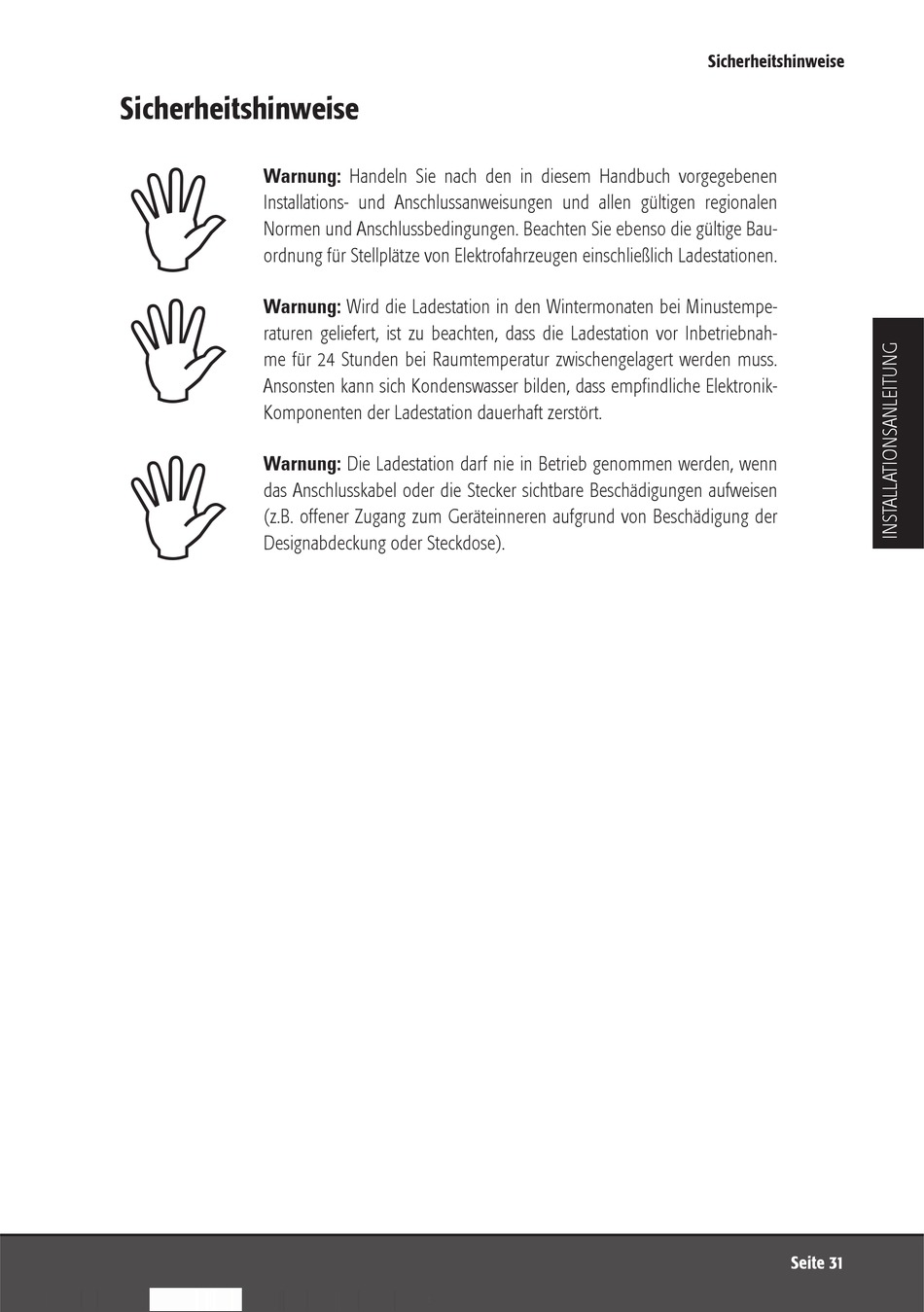 Sicherheitshinweise

Sicherheitshinweise

Warnung: Handeln Sie nach den in diesem Handbuch vorgegebenen Installations- und Anschlussanweisungen und allen gültigen regionalen Normen und Anschlussbedingungen. Beachten Sie ebenso die gültige Bauordnung für Stellplätze von Elektrofahrzeugen einschließlich Ladestationen.

Warnung: Wird die Ladestation in den Wintermonaten bei Minustemperaturen geliefert, ist zu beachten, dass die Ladestation vor Inbetriebnahme für 24 Stunden bei Raumtemperatur zwischengelagert werden muss. Ansonsten kann sich Kondenswasser bilden, dass empfindliche Elektronik-Komponenten der Ladestation dauerhaft zerstört.

Warnung: Die Ladestation darf nie in Betrieb genommen werden, wenn das Anschlusskabel oder die Stecker sichtbare Beschädigungen aufweisen (z.B. offener Zugang zum Geräteinneren aufgrund von Beschädigung der Designabdeckung oder Steckdose).

INSTALLATIONSANLEITUNG

Seite 31